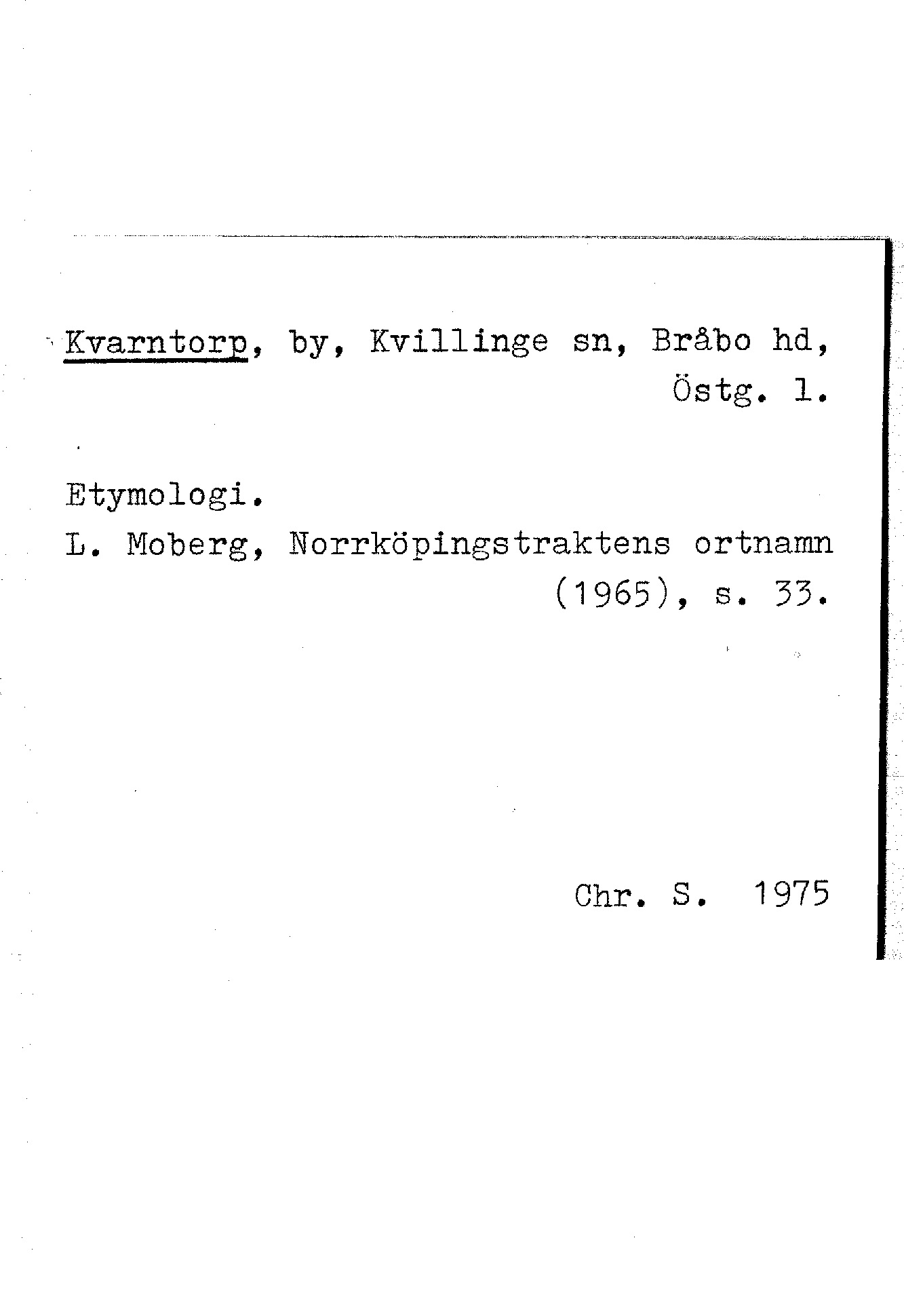 Kvarntorp, by, Kvillinge sn, Bråbo hd, Östg. l.

Etymologi.
L. Moberg, Norrköpingstraktens ortnamn (1965), s. 33.

Chr. S. 1975